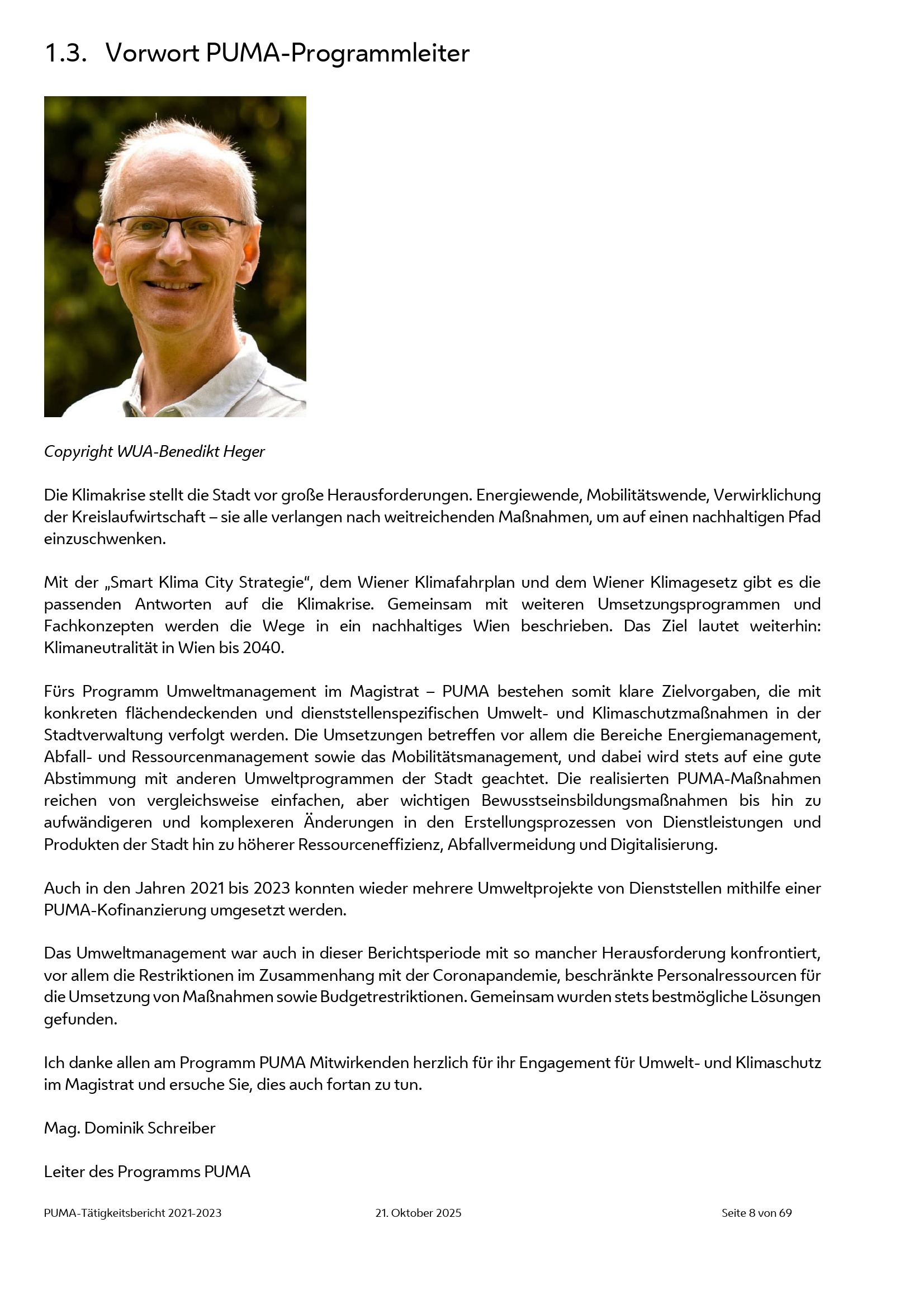 1.3. Vorwort PUMA-Programmleiter

Copyright WUA-Benedikt Heger

Die Klimakrise stellt die Stadt vor große Herausforderungen. Energiewende, Mobilitätswende, Verwirklichung der Kreislaufwirtschaft – sie alle verlangen nach weitreichenden Maßnahmen, um auf einen nachhaltigen Pfad einzuschwenken.

Mit der „Smart Klima City Strategie“, dem Wiener Klimafahrplan und dem Wiener Klimagesetz gibt es die passenden Antworten auf die Klimakrise. Gemeinsam mit weiteren Umsetzungsprogrammen und Fachkonzepten werden die Wege in ein nachhaltiges Wien beschrieben. Das Ziel lautet weiterhin: Klimaneutralität in Wien bis 2040.

Fürs Programm Umweltmanagement im Magistrat – PUMA bestehen somit klare Zielvorgaben, die mit konkreten flächendeckenden und dienststellenspezifischen Umwelt- und Klimaschutzmaßnahmen in der Stadtverwaltung verfolgt werden. Die Umsetzungen betreffen vor allem die Bereiche Energiemanagement, Abfall- und Ressourcenmanagement sowie das Mobilitätsmanagement, und dabei wird stets auf eine gute Abstimmung mit anderen Umweltprogrammen der Stadt geachtet. Die realisierten PUMA-Maßnahmen reichen von vergleichsweise einfachen, aber wichtigen Bewusstseinsbildungsmaßnahmen bis hin zu aufwändigeren und komplexeren Änderungen in den Erstellungsprozessen von Dienstleistungen und Produkten der Stadt hin zu höherer Ressourceneffizienz, Abfallvermeidung und Digitalisierung.

Auch in den Jahren 2021 bis 2023 konnten wieder mehrere Umweltprojekte von Dienststellen mithilfe einer PUMA-Kofinanzierung umgesetzt werden.

Das Umweltmanagement war auch in dieser Berichtsperiode mit so mancher Herausforderung konfrontiert, vor allem die Restriktionen im Zusammenhang mit der Coronapandemie, beschränkte Personalressourcen für die Umsetzung von Maßnahmen sowie Budgetrestriktionen. Gemeinsam wurden stets bestmögliche Lösungen gefunden.

Ich danke allen am Programm PUMA Mitwirkenden herzlich für ihr Engagement für Umwelt- und Klimaschutz im Magistrat und ersuche Sie, dies auch fortan zu tun.

Mag. Dominik Schreiber

Leiter des Programms PUMA

PUMA-Tätigkeitsbericht 2021-2023 21. Oktober 2025 Seite 8 von 69